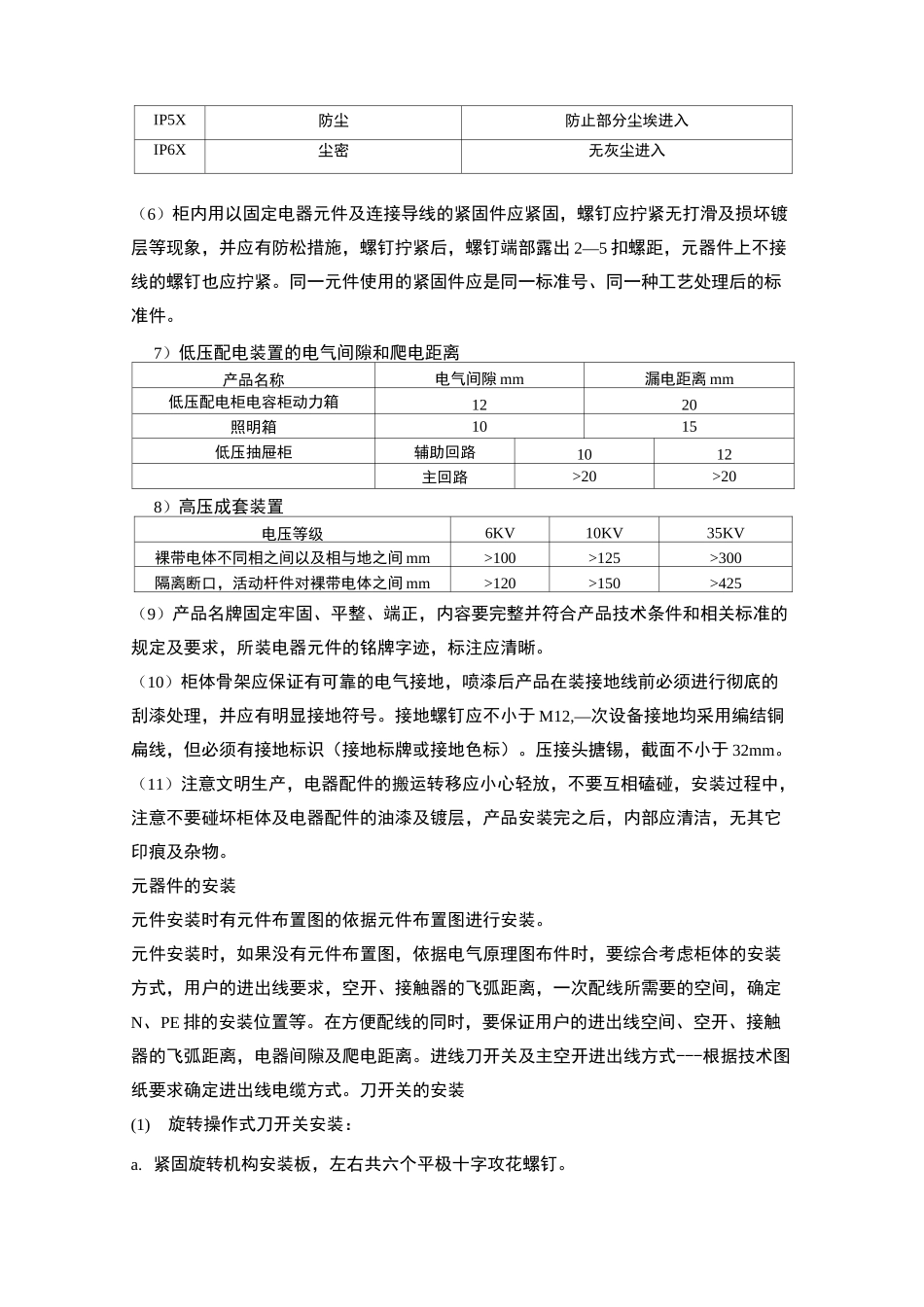 | IP5X | 防尘 | 防止部分尘埃进入 |
|---|---|---|
| IP6X | 尘密 | 无灰尘进入 |

（6）柜内用以固定电器元件及连接导线的紧固件应紧固，螺钉应拧紧无打滑及损坏镀层等现象，并应有防松措施，螺钉拧紧后，螺钉端部露出 2—5 扣螺距，元器件上不接线的螺钉也应拧紧。同一元件使用的紧固件应是同一标准号、同一种工艺处理后的标准件。

7）低压配电装置的电气间隙和爬电距离

| 产品名称 | 电气间隙 mm | | 漏电距离 mm | |
|---|---|---|---|---|
| 低压配电柜电容柜动力箱 | 12 | | 20 | |
| 照明箱 | 10 | | 15 | |
| 低压抽屉柜 | 辅助回路 | 10 | | 12 |
| | 主回路 | >20 | | >20 |

8）高压成套装置

| 电压等级 | 6KV | 10KV | 35KV |
|---|---|---|---|
| 裸带电体不同相之间以及相与地之间 mm | >100 | >125 | >300 |
| 隔离断口，活动杆件对裸带电体之间 mm | >120 | >150 | >425 |

（9）产品名牌固定牢固、平整、端正，内容要完整并符合产品技术条件和相关标准的规定及要求，所装电器元件的铭牌字迹，标注应清晰。

（10）柜体骨架应保证有可靠的电气接地，喷漆后产品在装接地线前必须进行彻底的刮漆处理，并应有明显接地符号。接地螺钉应不小于 M12,—次设备接地均采用编结铜扁线，但必须有接地标识（接地标牌或接地色标）。压接头搪锡，截面不小于 32mm。

（11）注意文明生产，电器配件的搬运转移应小心轻放，不要互相磕碰，安装过程中，注意不要碰坏柜体及电器配件的油漆及镀层，产品安装完之后，内部应清洁，无其它印痕及杂物。

元器件的安装

元件安装时有元件布置图的依据元件布置图进行安装。

元件安装时，如果没有元件布置图，依据电气原理图布件时，要综合考虑柜体的安装方式，用户的进出线要求，空开、接触器的飞弧距离，一次配线所需要的空间，确定 N、PE 排的安装位置等。在方便配线的同时，要保证用户的进出线空间、空开、接触器的飞弧距离，电器间隙及爬电距离。进线刀开关及主空开进出线方式---根据技术图纸要求确定进出线电缆方式。刀开关的安装

(1) 旋转操作式刀开关安装：

a. 紧固旋转机构安装板，左右共六个平极十字攻花螺钉。